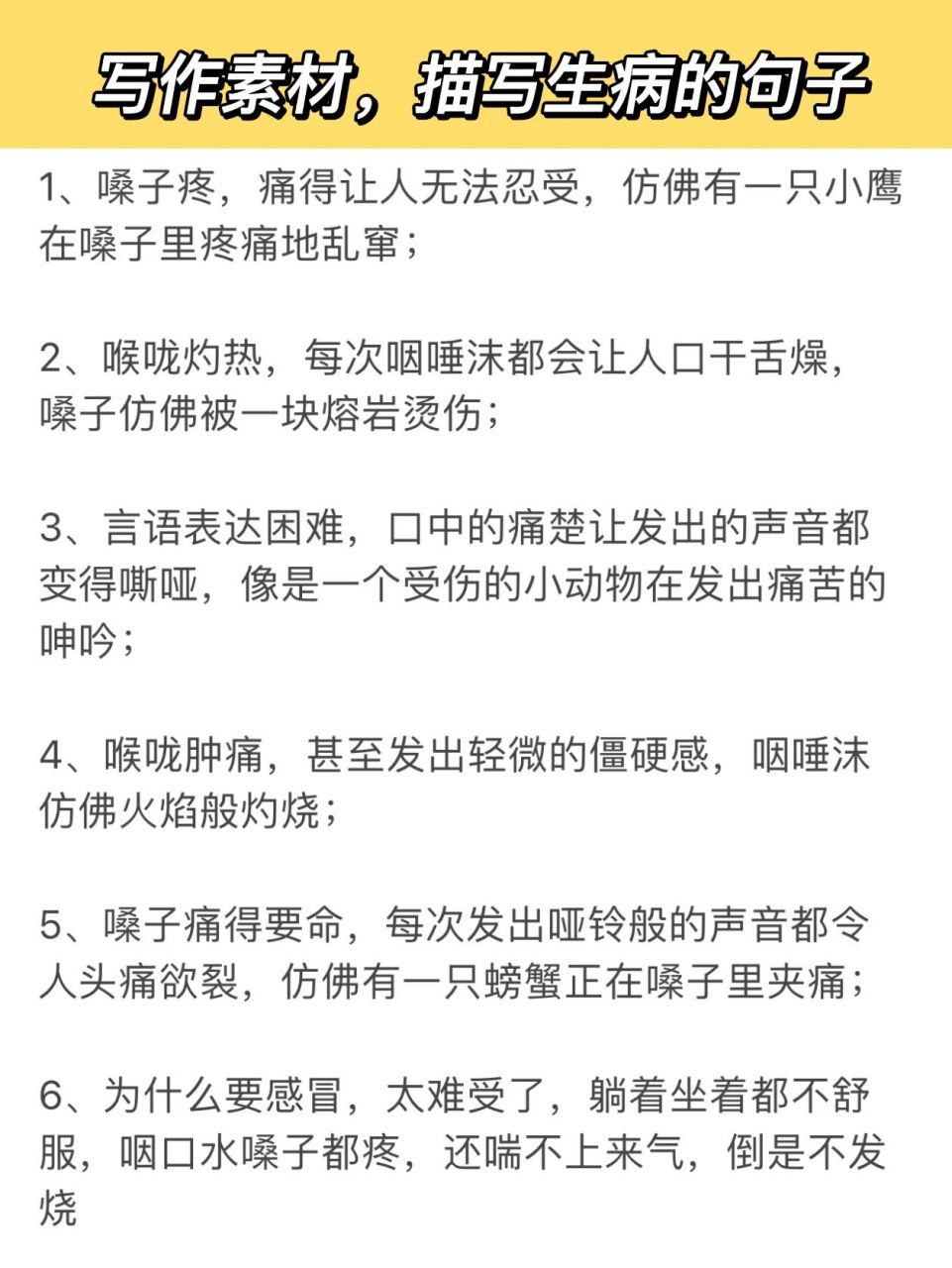 写作素材，描写生病的句子

1、嗓子疼，痛得让人无法忍受，仿佛有一只小鹰在嗓子里疼痛地乱窜；

2、喉咙灼热，每次咽唾沫都会让人口干舌燥，嗓子仿佛被一块熔岩烫伤；

3、言语表达困难，口中的痛楚让发出的声音都变得嘶哑，像是一个受伤的小动物在发出痛苦的呻吟；

4、喉咙肿痛，甚至发出轻微的僵硬感，咽唾沫仿佛火焰般灼烧；

5、嗓子痛得要命，每次发出哑铃般的声音都令人头痛欲裂，仿佛有一只螃蟹正在嗓子里夹痛；

6、为什么要感冒，太难受了，躺着坐着都不舒服，咽口水嗓子都疼，还喘不上来气，倒是不发烧